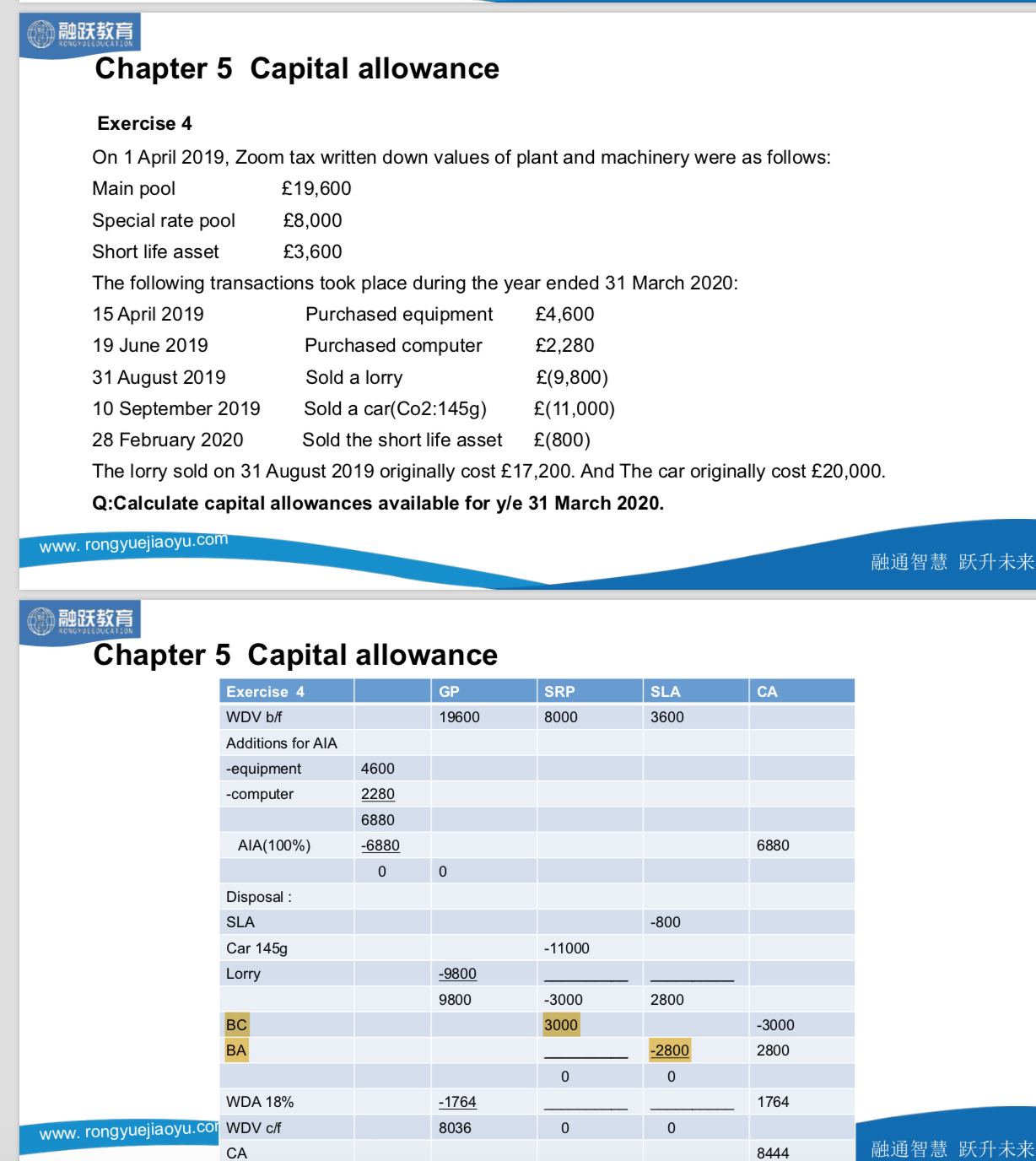 融跃教育
RONGYUEEDUCATION

Chapter 5 Capital allowance

Exercise 4

On 1 April 2019, Zoom tax written down values of plant and machinery were as follows:

Main pool £19,600

Special rate pool £8,000

Short life asset £3,600

The following transactions took place during the year ended 31 March 2020:

15 April 2019 Purchased equipment £4,600

19 June 2019 Purchased computer £2,280

31 August 2019 Sold a lorry £(9,800)

10 September 2019 Sold a car(Co2:145g) £(11,000)

28 February 2020 Sold the short life asset £(800)

The lorry sold on 31 August 2019 originally cost £17,200. And The car originally cost £20,000.

Q:Calculate capital allowances available for y/e 31 March 2020.

www. rongyuejiaoyu.com

融通智慧 跃升未来

融跃教育
RONGYUEEDUCATION

Chapter 5 Capital allowance

| Exercise 4 | | GP | SRP | SLA | CA |
|---|---|---|---|---|---|
| WDV b/f | | 19600 | 8000 | 3600 | |
| Additions for AIA | | | | | |
| -equipment | 4600 | | | | |
| -computer | 2280 | | | | |
| | 6880 | | | | |
| AIA(100%) | -6880 | | | | 6880 |
| | 0 | 0 | | | |
| Disposal : | | | | | |
| SLA | | | | -800 | |
| Car 145g | | | -11000 | | |
| Lorry | | -9800 | | | |
| | | 9800 | -3000 | 2800 | |
| BC | | | 3000 | | -3000 |
| BA | | | | -2800 | 2800 |
| | | | 0 | 0 | |
| WDA 18% | | -1764 | | | 1764 |
| WDV c/f | | 8036 | 0 | 0 | |
| CA | | | | | 8444 |

www. rongyuejiaoyu.com

融通智慧 跃升未来